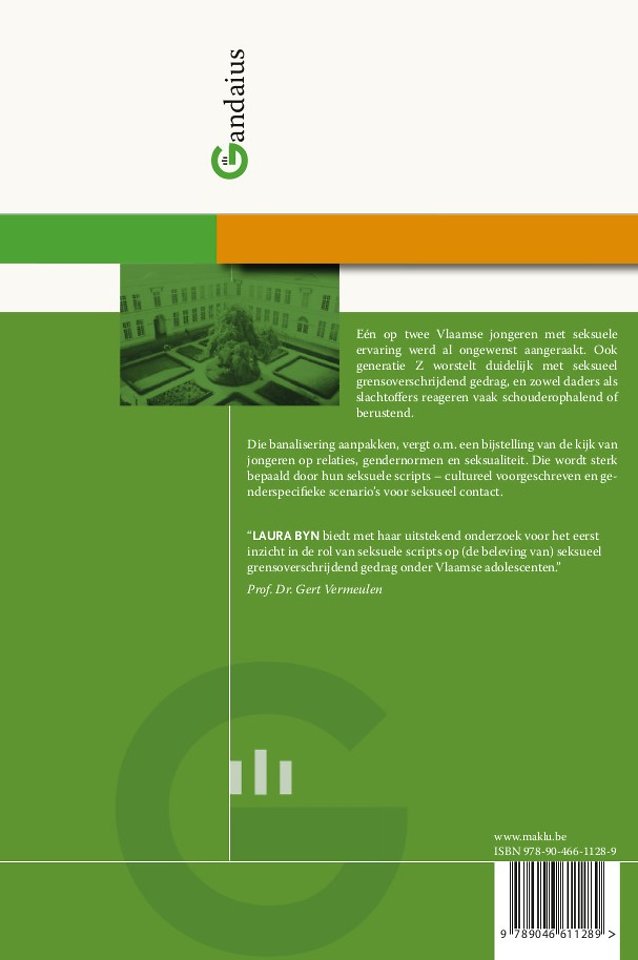 Gandaius

Eén op twee Vlaamse jongeren met seksuele ervaring werd al ongewenst aangeraakt. Ook generatie Z worstelt duidelijk met seksueel grensoverschrijdend gedrag, en zowel daders als slachtoffers reageren vaak schouderophalend of berustend.

Die banalisering aanpakken, vergt o.m. een bijstelling van de kijk van jongeren op relaties, gendernormen en seksualiteit. Die wordt sterk bepaald door hun seksuele scripts – cultureel voorgeschreven en genderspecifieke scenario's voor seksueel contact.

"LAURA BYN biedt met haar uitstekend onderzoek voor het eerst inzicht in de rol van seksuele scripts op (de beleving van) seksueel grensoverschrijdend gedrag onder Vlaamse adolescenten."
Prof. Dr. Gert Vermeulen

www.maklu.be
ISBN 978-90-466-1128-9

9 789046 611289 >